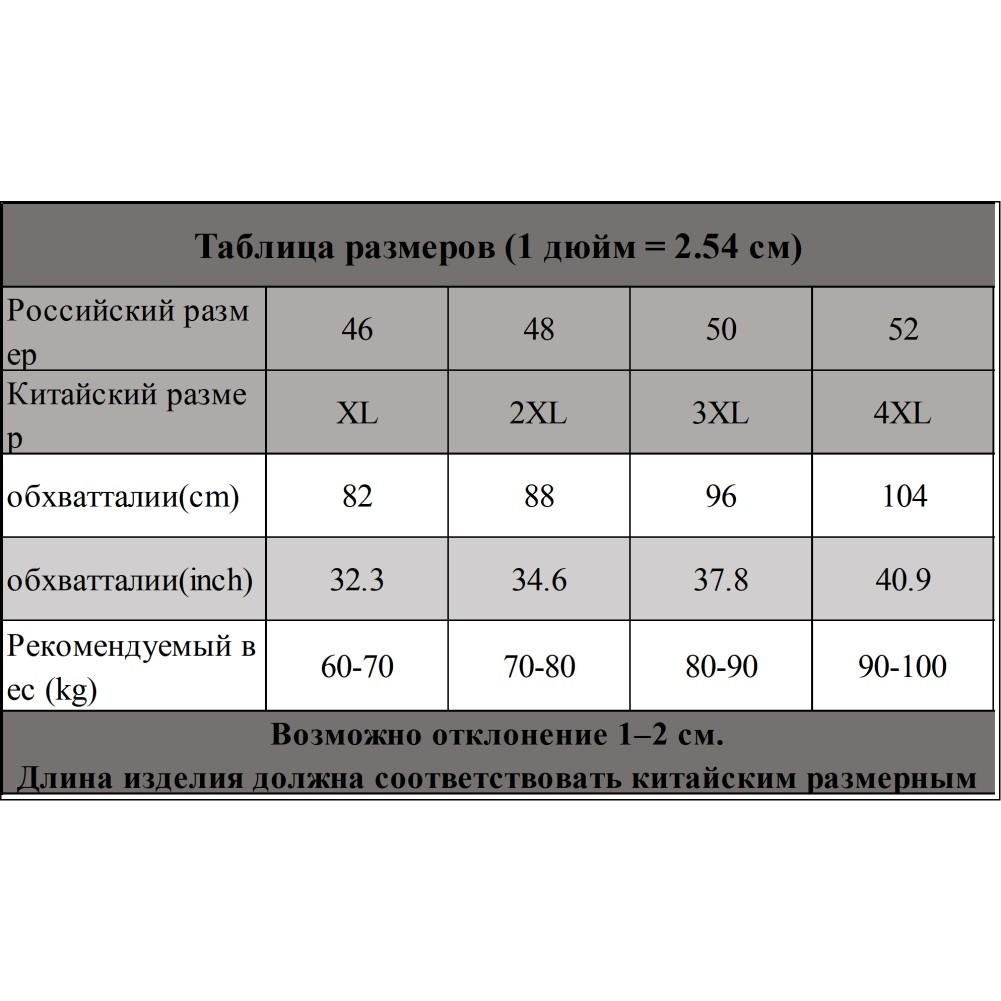 Таблица размеров (1 дюйм = 2.54 см)

| Российский размер | 46 | 48 | 50 | 52 |
|---|---|---|---|---|
| Китайский размер | XL | 2XL | 3XL | 4XL |
| обхватталии(cm) | 82 | 88 | 96 | 104 |
| обхватталии(inch) | 32.3 | 34.6 | 37.8 | 40.9 |
| Рекомендуемый вес (kg) | 60-70 | 70-80 | 80-90 | 90-100 |

Возможно отклонение 1–2 см.
Длина изделия должна соответствовать китайским размерным